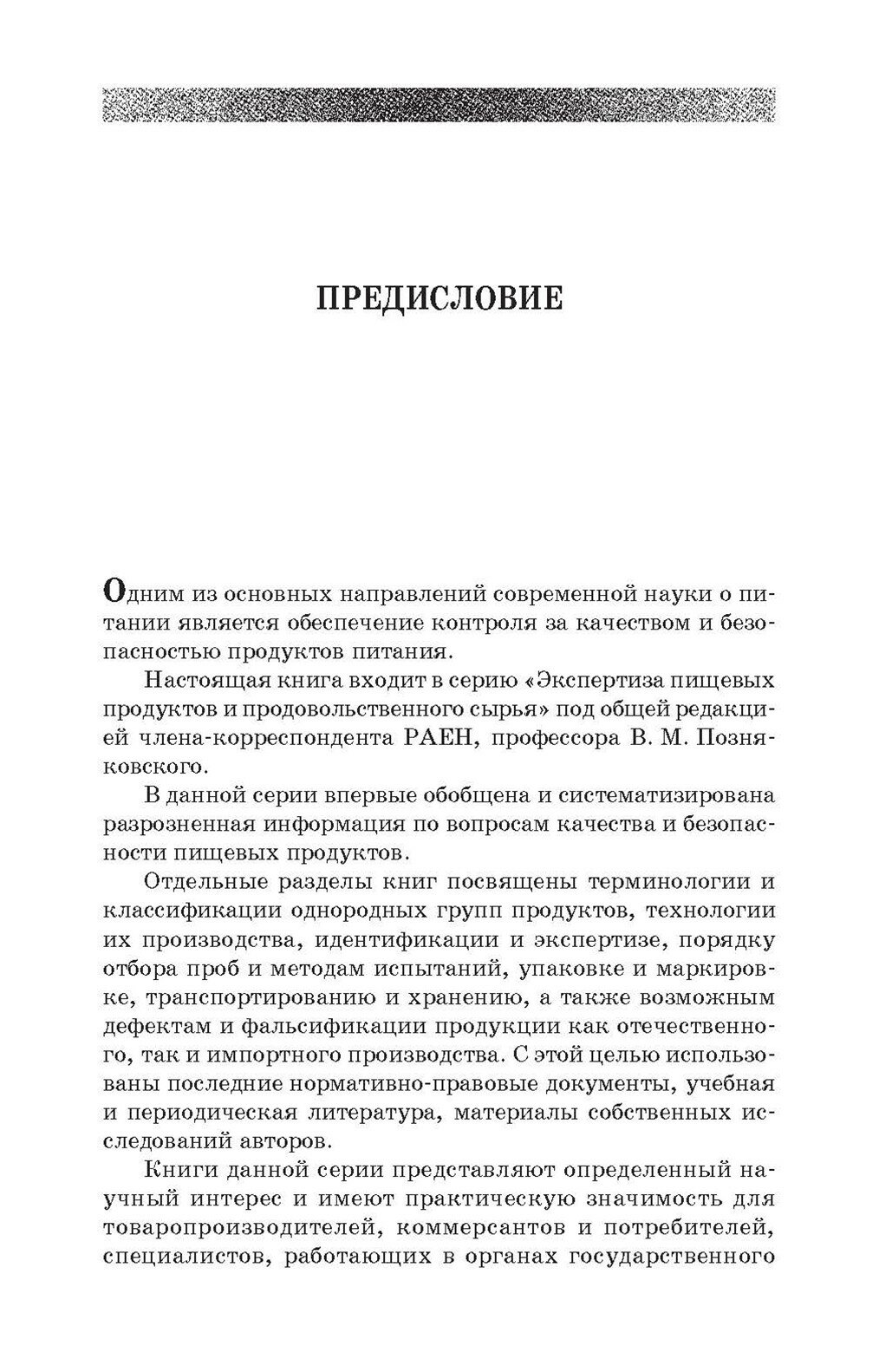 ПРЕДИСЛОВИЕ

Одним из основных направлений современной науки о питании является обеспечение контроля за качеством и безопасностью продуктов питания.

Настоящая книга входит в серию «Экспертиза пищевых продуктов и продовольственного сырья» под общей редакцией члена-корреспондента РАЕН, профессора В. М. Позняковского.

В данной серии впервые обобщена и систематизирована разрозненная информация по вопросам качества и безопасности пищевых продуктов.

Отдельные разделы книг посвящены терминологии и классификации однородных групп продуктов, технологии их производства, идентификации и экспертизе, порядку отбора проб и методам испытаний, упаковке и маркировке, транспортированию и хранению, а также возможным дефектам и фальсификации продукции как отечественного, так и импортного производства. С этой целью использованы последние нормативно-правовые документы, учебная и периодическая литература, материалы собственных исследований авторов.

Книги данной серии представляют определенный научный интерес и имеют практическую значимость для товаропроизводителей, коммерсантов и потребителей, специалистов, работающих в органах государственного